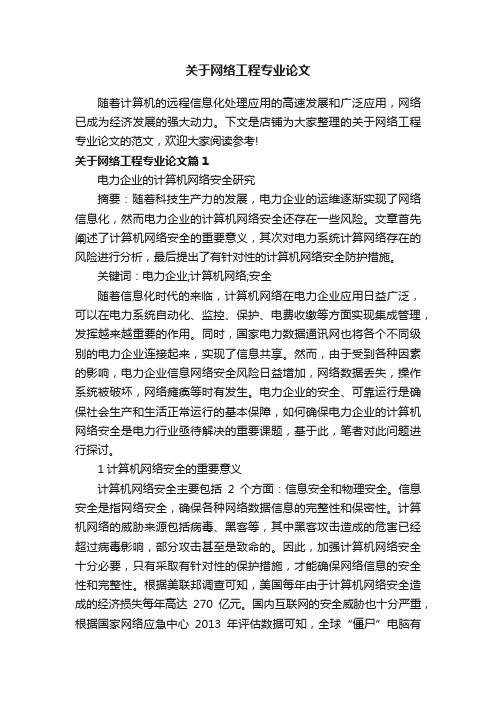 关于网络工程专业论文

随着计算机的远程信息化处理应用的高速发展和广泛应用，网络已成为经济发展的强大动力。下文是店铺为大家整理的关于网络工程专业论文的范文，欢迎大家阅读参考!

关于网络工程专业论文篇1

电力企业的计算机网络安全研究

摘要：随着科技生产力的发展，电力企业的运维逐渐实现了网络信息化，然而电力企业的计算机网络安全还存在一些风险。文章首先阐述了计算机网络安全的重要意义，其次对电力系统计算网络存在的风险进行分析，最后提出了有针对性的计算机网络安全防护措施。

关键词：电力企业;计算机网络;安全

随着信息化时代的来临，计算机网络在电力企业应用日益广泛，可以在电力系统自动化、监控、保护、电费收缴等方面实现集成管理，发挥越来越重要的作用。同时，国家电力数据通讯网也将各个不同级别的电力企业连接起来，实现了信息共享。然而，由于受到各种因素的影响，电力企业信息网络安全风险日益增加，网络数据丢失，操作系统被破坏，网络瘫痪等时有发生。电力企业的安全、可靠运行是确保社会生产和生活正常运行的基本保障，如何确保电力企业的计算机网络安全是电力行业亟待解决的重要课题，基于此，笔者对此问题进行探讨。

1 计算机网络安全的重要意义

计算机网络安全主要包括 2 个方面：信息安全和物理安全。信息安全是指网络安全，确保各种网络数据信息的完整性和保密性。计算机网络的威胁来源包括病毒、黑客等，其中黑客攻击造成的危害已经超过病毒影响，部分攻击甚至是致命的。因此，加强计算机网络安全十分必要，只有采取有针对性的保护措施，才能确保网络信息的安全性和完整性。根据美联邦调查可知，美国每年由于计算机网络安全造成的经济损失每年高达 270 亿元。国内互联网的安全威胁也十分严重，根据国家网络应急中心 2013 年评估数据可知，全球“僵尸”电脑有